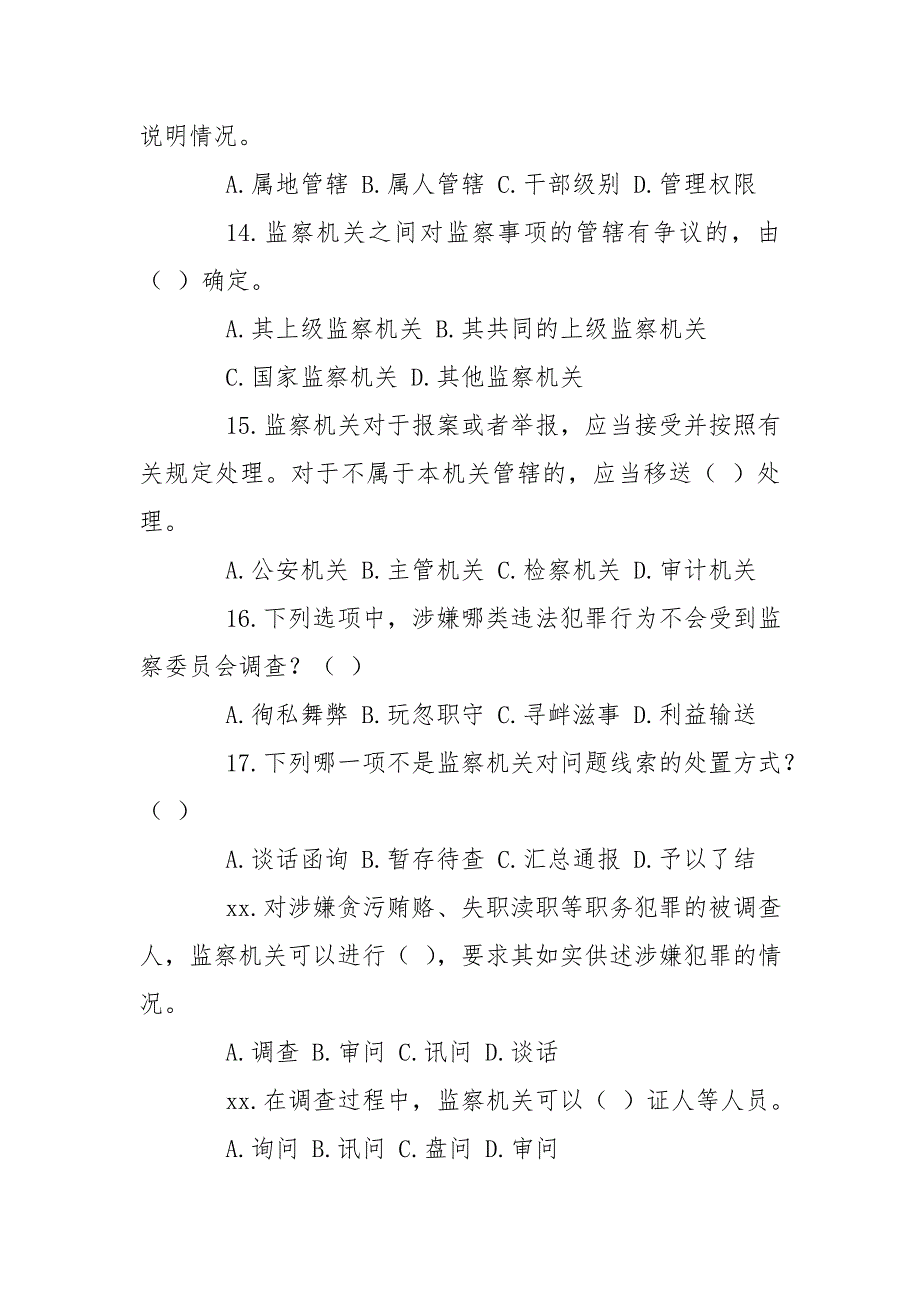 说明情况。

A.属地管辖 B.属人管辖 C.干部级别 D.管理权限

14.监察机关之间对监察事项的管辖有争议的，由（ ）确定。

A.其上级监察机关 B.其共同的上级监察机关

C.国家监察机关 D.其他监察机关

15.监察机关对于报案或者举报，应当接受并按照有关规定处理。对于不属于本机关管辖的，应当移送（ ）处理。

A.公安机关 B.主管机关 C.检察机关 D.审计机关

16.下列选项中，涉嫌哪类违法犯罪行为不会受到监察委员会调查？（ ）

A.徇私舞弊 B.玩忽职守 C.寻衅滋事 D.利益输送

17.下列哪一项不是监察机关对问题线索的处置方式？（ ）

A.谈话函询 B.暂存待查 C.汇总通报 D.予以了结

xx.对涉嫌贪污贿赂、失职渎职等职务犯罪的被调查人，监察机关可以进行（ ），要求其如实供述涉嫌犯罪的情况。

A.调查 B.审问 C.讯问 D.谈话

xx.在调查过程中，监察机关可以（ ）证人等人员。

A.询问 B.讯问 C.盘问 D.审问